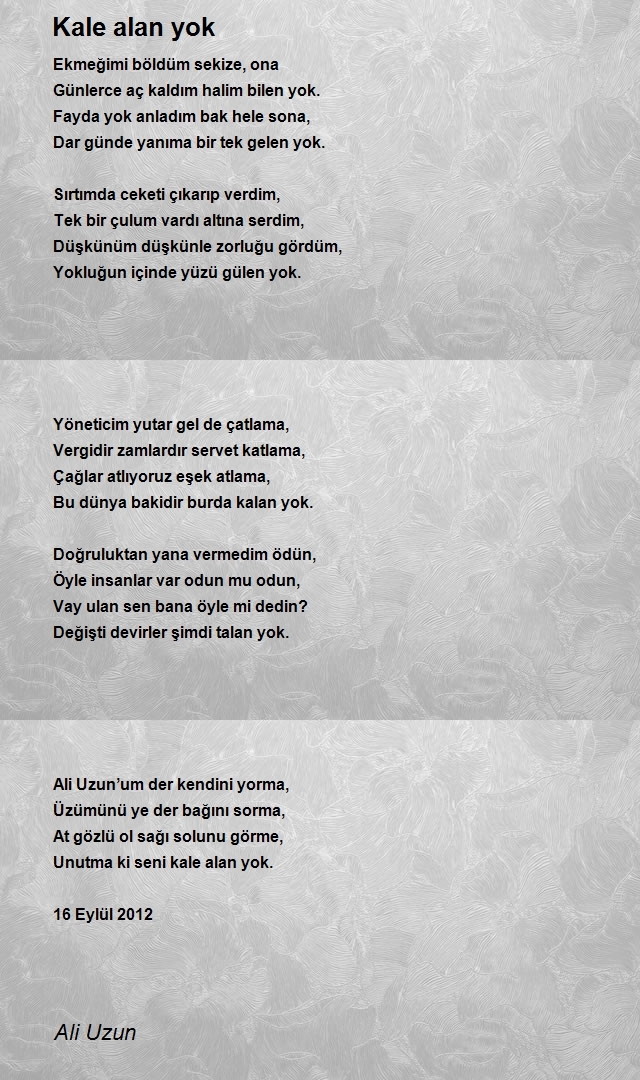 Kale alan yok

Ekmeğimi böldüm sekize, ona
Günlerce aç kaldım halim bilen yok.
Fayda yok anladım bak hele sona,
Dar günde yanıma bir tek gelen yok.

Sırtımda ceketi çıkarıp verdim,
Tek bir çulum vardı altına serdim,
Düşkünüm düşkünle zorluğu gördüm,
Yokluğun içinde yüzü gülen yok.

Yöneticim yutar gel de çatlama,
Vergidir zamlardır servet katlama,
Çağlar atlıyoruz eşek atlama,
Bu dünya bakidir burda kalan yok.

Doğruluktan yana vermedim ödün,
Öyle insanlar var odun mu odun,
Vay ulan sen bana öyle mi dedin?
Değişti devirler şimdi talan yok.

Ali Uzun'um der kendini yorma,
Üzümünü ye der bağını sorma,
At gözlü ol sağı solunu görme,
Unutma ki seni kale alan yok.

16 Eylül 2012

Ali Uzun